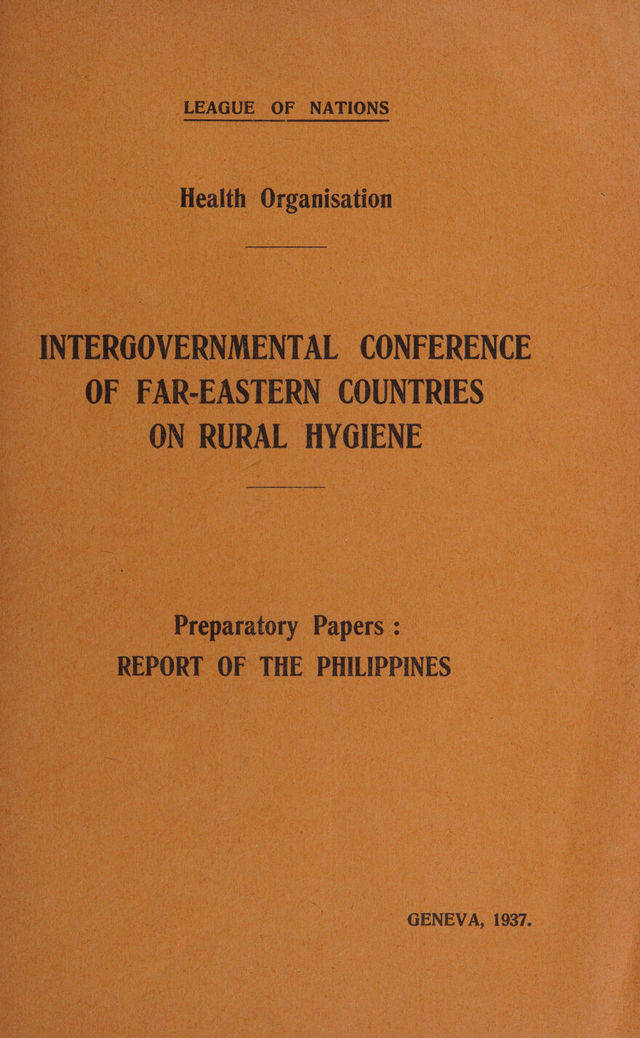 LEAGUE OF NATIONS

Health Organisation

INTERGOVERNMENTAL CONFERENCE OF FAR-EASTERN COUNTRIES ON RURAL HYGIENE

Preparatory Papers :
REPORT OF THE PHILIPPINES

GENEVA, 1937.